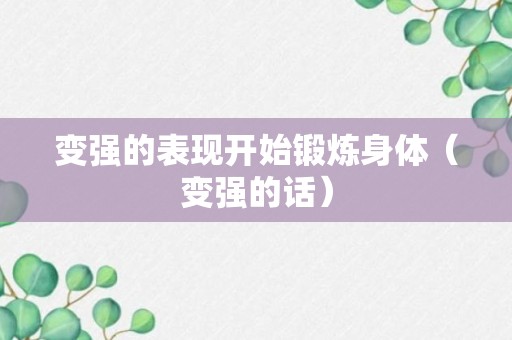 变强的表现开始锻炼身体（变强的话）